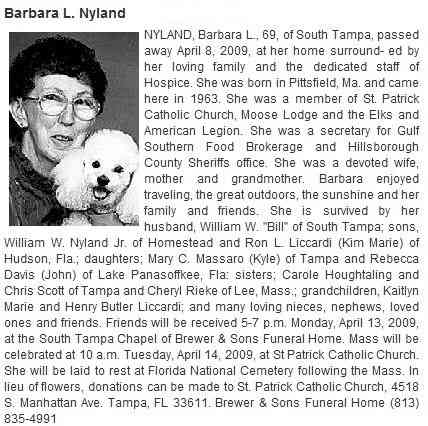 Barbara L. Nyland

NYLAND, Barbara L., 69, of South Tampa, passed away April 8, 2009, at her home surround- ed by her loving family and the dedicated staff of Hospice. She was born in Pittsfield, Ma. and came here in 1963. She was a member of St. Patrick Catholic Church, Moose Lodge and the Elks and American Legion. She was a secretary for Gulf Southern Food Brokerage and Hillsborough County Sheriffs office. She was a devoted wife, mother and grandmother. Barbara enjoyed traveling, the great outdoors, the sunshine and her family and friends. She is survived by her husband, William W. "Bill" of South Tampa; sons, William W. Nyland Jr. of Homestead and Ron L. Liccardi (Kim Marie) of Hudson, Fla.; daughters; Mary C. Massaro (Kyle) of Tampa and Rebecca Davis (John) of Lake Panasoffkee, Fla: sisters; Carole Houghtaling and Chris Scott of Tampa and Cheryl Rieke of Lee, Mass.; grandchildren, Kaitlyn Marie and Henry Butler Liccardi; and many loving nieces, nephews, loved ones and friends. Friends will be received 5-7 p.m. Monday, April 13, 2009, at the South Tampa Chapel of Brewer & Sons Funeral Home. Mass will be celebrated at 10 a.m. Tuesday, April 14, 2009, at St Patrick Catholic Church. She will be laid to rest at Florida National Cemetery following the Mass. In lieu of flowers, donations can be made to St. Patrick Catholic Church, 4518 S. Manhattan Ave. Tampa, FL 33611. Brewer & Sons Funeral Home (813) 835-4991